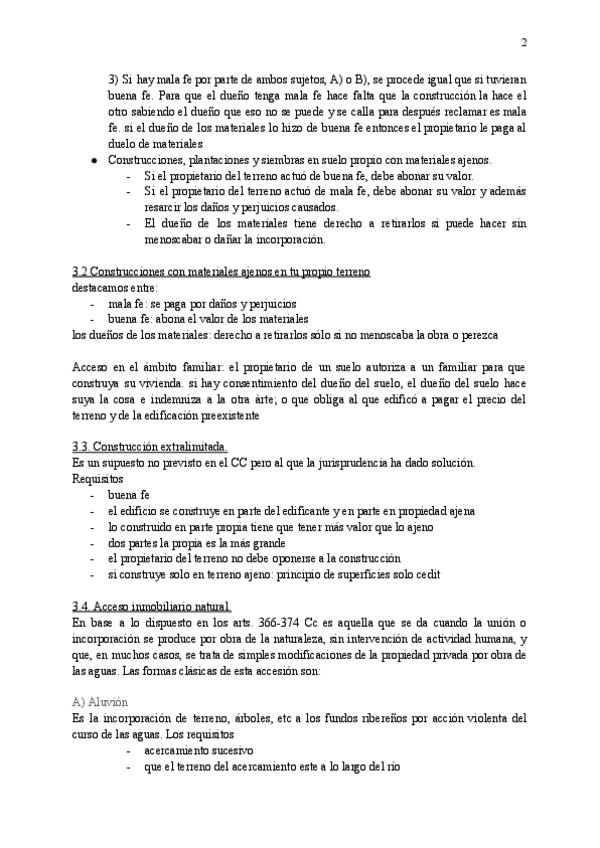 2

3) Si hay mala fe por parte de ambos sujetos, A) o B), se procede igual que si tuvieran buena fe. Para que el dueño tenga mala fe hace falta que la construcción la hace el otro sabiendo el dueño que eso no se puede y se calla para después reclamar es mala fe. si el dueño de los materiales lo hizo de buena fe entonces el propietario le paga al duelo de materiales

● Construcciones, plantaciones y siembras en suelo propio con materiales ajenos.
- Si el propietario del terreno actuó de buena fe, debe abonar su valor.
- Si el propietario del terreno actuó de mala fe, debe abonar su valor y además resarcir los daños y perjuicios causados.
- El dueño de los materiales tiene derecho a retirarlos si puede hacer sin menoscabar o dañar la incorporación.

3.2 Construcciones con materiales ajenos en tu propio terreno
destacamos entre:
- mala fe: se paga por daños y perjuicios
- buena fe: abona el valor de los materiales
los dueños de los materiales: derecho a retirarlos sólo si no menoscaba la obra o perezca

Acceso en el ámbito familiar: el propietario de un suelo autoriza a un familiar para que construya su vivienda. si hay consentimiento del dueño del suelo, el dueño del suelo hace suya la cosa e indemniza a la otra árte; o que obliga al que edificó a pagar el precio del terreno y de la edificación preexistente

3.3. Construcción extralimitada.
Es un supuesto no previsto en el CC pero al que la jurisprudencia ha dado solución.
Requisitos
- buena fe
- el edificio se construye en parte del edificante y en parte en propiedad ajena
- lo construido en parte propia tiene que tener más valor que lo ajeno
- dos partes la propia es la más grande
- el propietario del terreno no debe oponerse a la construcción
- si construye solo en terreno ajeno: principio de superficies solo cedit

3.4. Acceso inmobiliario natural.
En base a lo dispuesto en los arts. 366-374 Cc es aquella que se da cuando la unión o incorporación se produce por obra de la naturaleza, sin intervención de actividad humana, y que, en muchos casos, se trata de simples modificaciones de la propiedad privada por obra de las aguas. Las formas clásicas de esta accesión son:

A) Aluvión
Es la incorporación de terreno, árboles, etc a los fundos ribereños por acción violenta del curso de las aguas. Los requisitos
- acercamiento sucesivo
- que el terreno del acercamiento este a lo largo del río